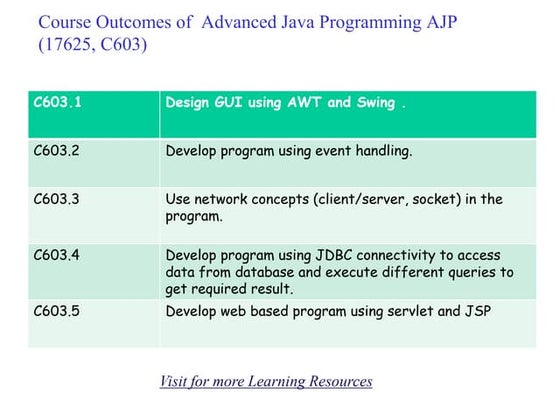 Course Outcomes of Advanced Java Programming AJP (17625, C603)

| C603.1 | Design GUI using AWT and Swing . |
|---|---|
| C603.2 | Develop program using event handling. |
| C603.3 | Use network concepts (client/server, socket) in the program. |
| C603.4 | Develop program using JDBC connectivity to access data from database and execute different queries to get required result. |
| C603.5 | Develop web based program using servlet and JSP |

Visit for more Learning Resources